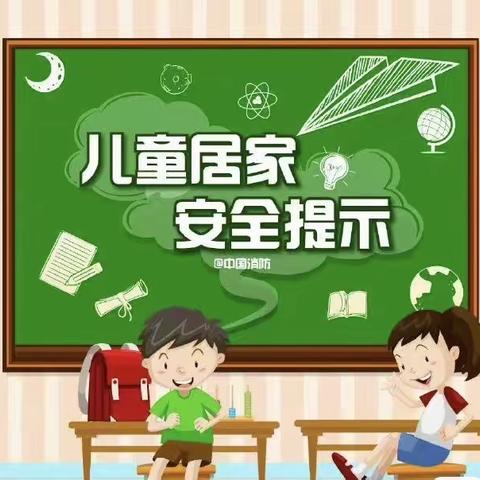 儿童居家
安全提示

@中国消防